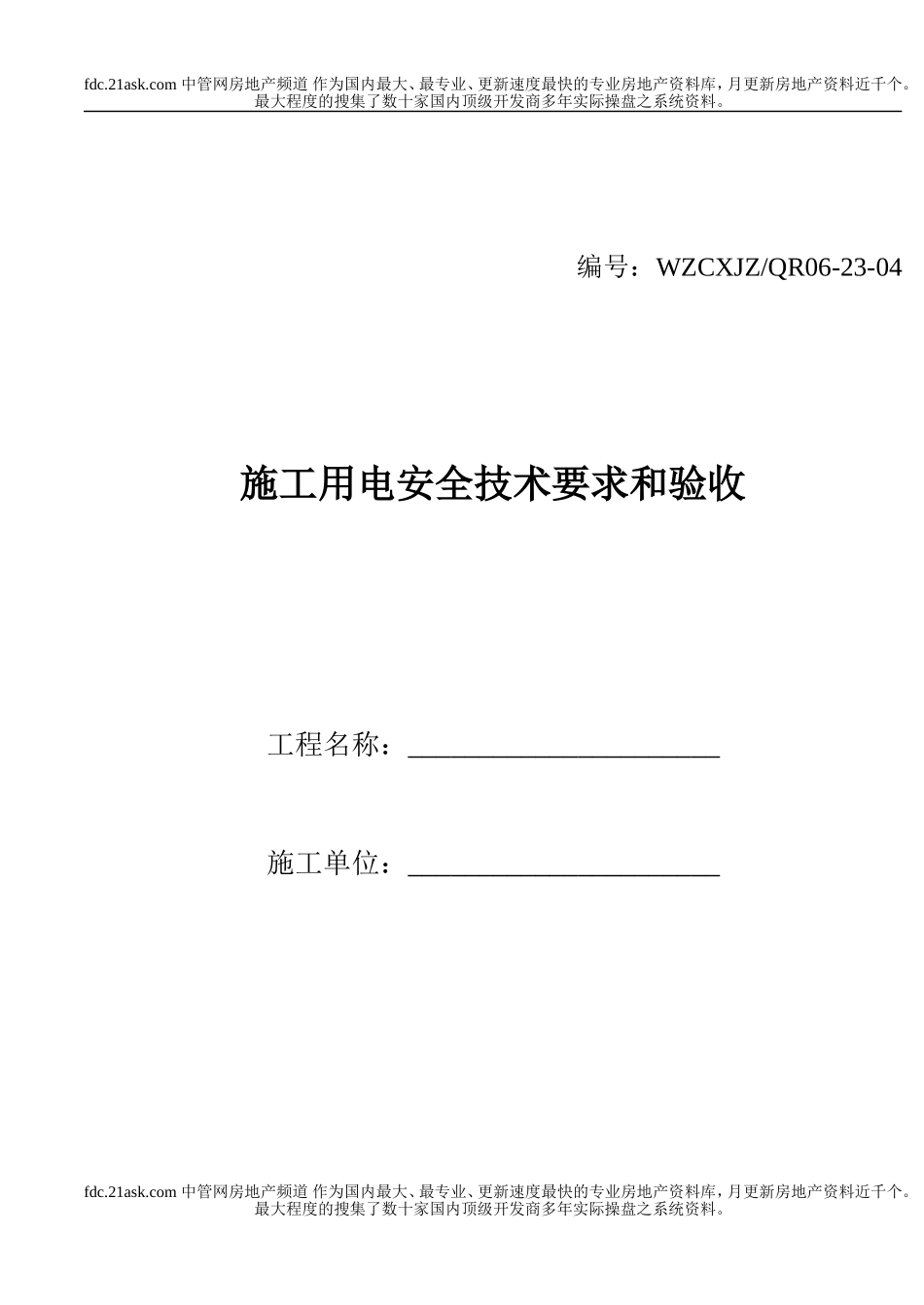 fdc.21ask.com中管网房地产频道 作为国内最大、最专业、更新速度最快的专业房地产资料库，月更新房地产资料近千个。最大程度的搜集了数十家国内顶级开发商多年实际操盘之系统资料。

编号：WZCXJZ/QR06-23-04

施工用电安全技术要求和验收

工程名称：____

施工单位：____

fdc.21ask.com中管网房地产频道 作为国内最大、最专业、更新速度最快的专业房地产资料库，月更新房地产资料近千个。最大程度的搜集了数十家国内顶级开发商多年实际操盘之系统资料。